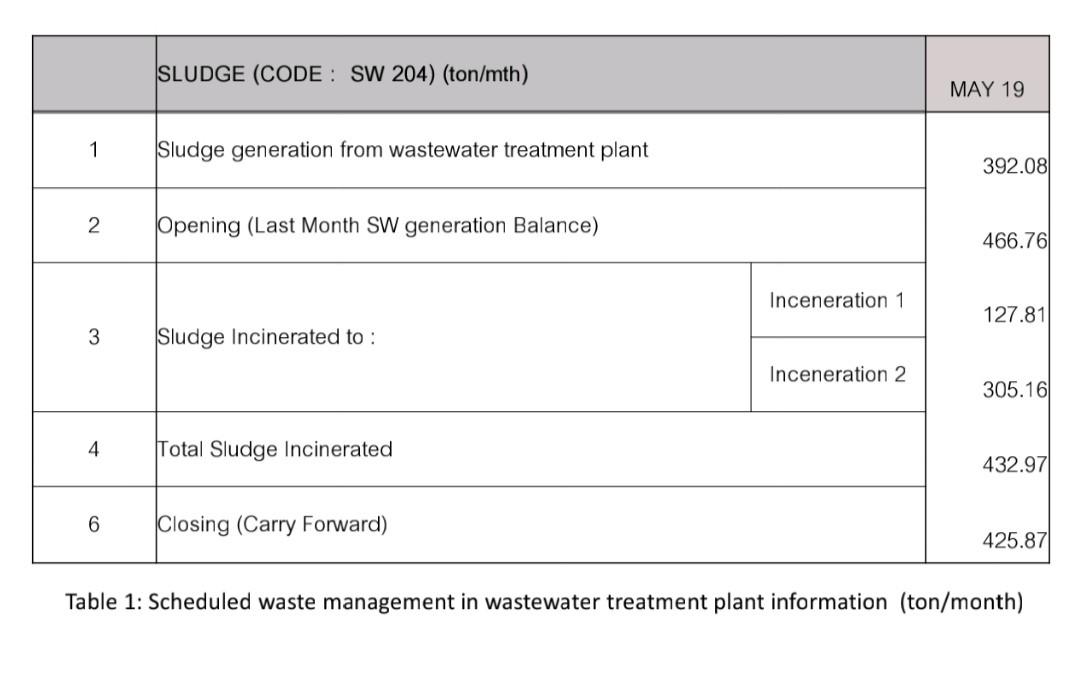 | | SLUDGE (CODE : SW 204) (ton/mth) | | MAY 19 |
|---|---|---|---|
| 1 | Sludge generation from wastewater treatment plant | | 392.08 |
| 2 | Opening (Last Month SW generation Balance) | | 466.76 |
| 3 | Sludge Incinerated to : | Inceneration 1 | 127.81 |
| | | Inceneration 2 | 305.16 |
| 4 | Total Sludge Incinerated | | 432.97 |
| 6 | Closing (Carry Forward) | | 425.87 |

Table 1: Scheduled waste management in wastewater treatment plant information (ton/month)